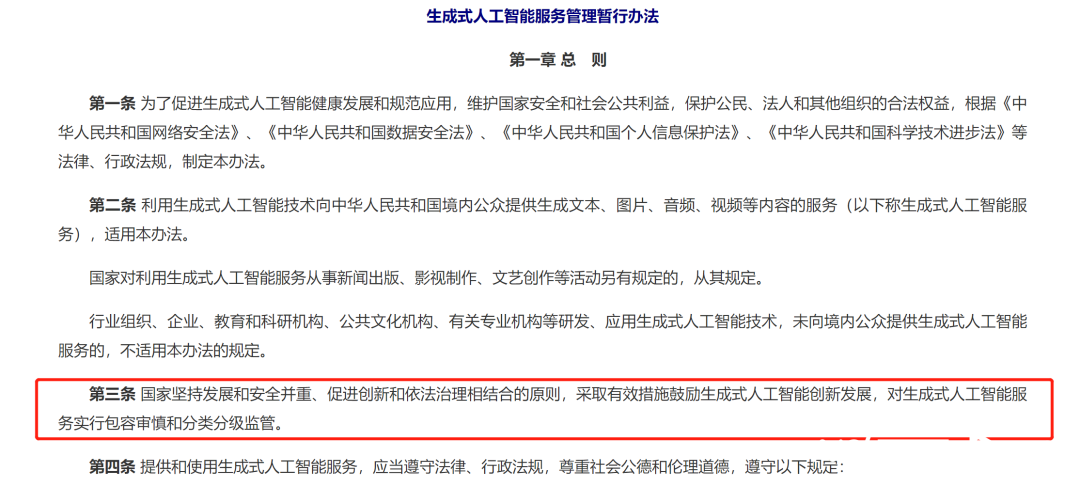 生成式人工智能服务管理暂行办法

第一章 总 则

第一条 为了促进生成式人工智能健康发展和规范应用，维护国家安全和社会公共利益，保护公民、法人和其他组织的合法权益，根据《中华人民共和国网络安全法》、《中华人民共和国数据安全法》、《中华人民共和国个人信息保护法》、《中华人民共和国科学技术进步法》等法律、行政法规，制定本办法。

第二条 利用生成式人工智能技术向中华人民共和国境内公众提供生成文本、图片、音频、视频等内容的服务（以下称生成式人工智能服务），适用本办法。

国家对利用生成式人工智能服务从事新闻出版、影视制作、文艺创作等活动另有规定的，从其规定。

行业组织、企业、教育和科研机构、公共文化机构、有关专业机构等研发、应用生成式人工智能技术，未向境内公众提供生成式人工智能服务的，不适用本办法的规定。

第三条 国家坚持发展和安全并重、促进创新和依法治理相结合的原则，采取有效措施鼓励生成式人工智能创新发展，对生成式人工智能服务实行包容审慎和分类分级监管。

第四条 提供和使用生成式人工智能服务，应当遵守法律、行政法规，尊重社会公德和伦理道德，遵守以下规定：